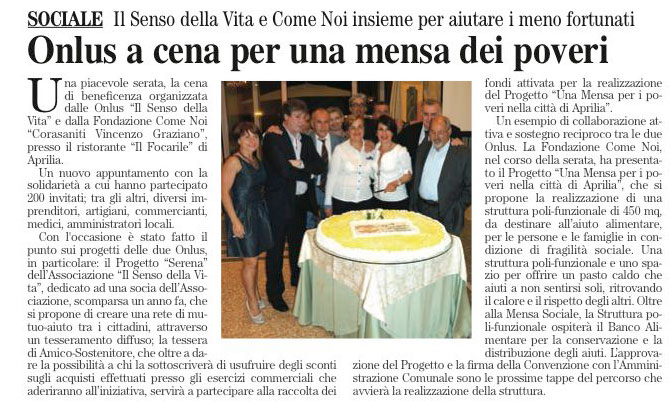 SOCIALE Il Senso della Vita e Come Noi insieme per aiutare i meno fortunati

Onlus a cena per una mensa dei poveri

Una piacevole serata, la cena di beneficenza organizzata dalle Onlus "Il Senso della Vita" e dalla Fondazione Come Noi "Corasaniti Vincenzo Graziano", presso il ristorante "Il Focarile" di Aprilia.

Un nuovo appuntamento con la solidarietà a cui hanno partecipato 200 invitati; tra gli altri, diversi imprenditori, artigiani, commercianti, medici, amministratori locali.

Con l'occasione è stato fatto il punto sui progetti delle due Onlus, in particolare: il Progetto "Serena" dell'Associazione "Il Senso della Vita", dedicato ad una socia dell'Associazione, scomparsa un anno fa, che si propone di creare una rete di mutuo-aiuto tra i cittadini, attraverso un tesseramento diffuso; la tessera di Amico-Sostenitore, che oltre a dare la possibilità a chi la sottoscriverà di usufruire degli sconti sugli acquisti effettuati presso gli esercizi commerciali che aderiranno all'iniziativa, servirà a partecipare alla raccolta dei fondi attivata per la realizzazione del Progetto "Una Mensa per i poveri nella città di Aprilia".

Un esempio di collaborazione attiva e sostegno reciproco tra le due Onlus. La Fondazione Come Noi, nel corso della serata, ha presentato il Progetto "Una Mensa per i poveri nella città di Aprilia", che si propone la realizzazione di una struttura poli-funzionale di 450 mq, da destinare all'aiuto alimentare, per le persone e le famiglie in condizione di fragilità sociale. Una struttura poli-funzionale e uno spazio per offrire un pasto caldo che aiuti a non sentirsi soli, ritrovando il calore e il rispetto degli altri. Oltre alla Mensa Sociale, la Struttura poli-funzionale ospiterà il Banco Alimentare per la conservazione e la distribuzione degli aiuti. L'approvazione del Progetto e la firma della Convenzione con l'Amministrazione Comunale sono le prossime tappe del percorso che avvierà la realizzazione della struttura.